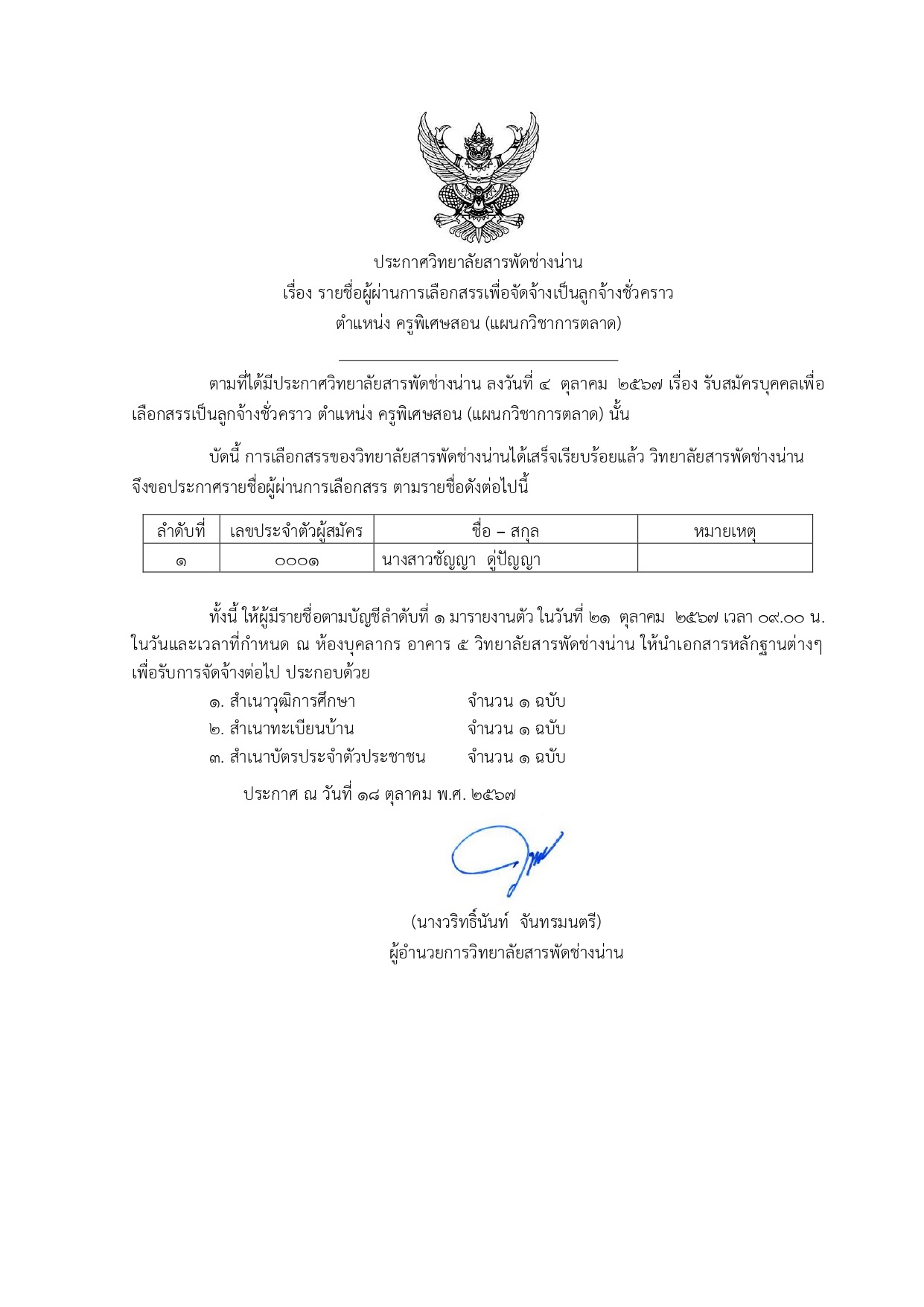 ประกาศวิทยาลัยสารพัดช่างน่าน
เรื่อง รายชื่อผู้ผ่านการเลือกสรรเพื่อจัดจ้างเป็นลูกจ้างชั่วคราว
ตำแหน่ง ครูพิเศษสอน (แผนกวิชาการตลาด)

ตามที่ได้มีประกาศวิทยาลัยสารพัดช่างน่าน ลงวันที่ ๔ ตุลาคม ๒๕๖๗ เรื่อง รับสมัครบุคคลเพื่อเลือกสรรเป็นลูกจ้างชั่วคราว ตำแหน่ง ครูพิเศษสอน (แผนกวิชาการตลาด) นั้น

บัดนี้ การเลือกสรรของวิทยาลัยสารพัดช่างน่านได้เสร็จเรียบร้อยแล้ว วิทยาลัยสารพัดช่างน่าน จึงขอประกาศรายชื่อผู้ผ่านการเลือกสรร ตามรายชื่อดังต่อไปนี้

| ลำดับที่ | เลขประจำตัวผู้สมัคร | ชื่อ – สกุล | หมายเหตุ |
|---|---|---|---|
| ๑ | ๐๐๐๑ | นางสาวชัญญา ดู่ปัญญา | |

ทั้งนี้ ให้ผู้มีรายชื่อตามบัญชีลำดับที่ ๑ มารายงานตัว ในวันที่ ๒๑ ตุลาคม ๒๕๖๗ เวลา ๐๙.๐๐ น. ในวันและเวลาที่กำหนด ณ ห้องบุคลากร อาคาร ๕ วิทยาลัยสารพัดช่างน่าน ให้นำเอกสารหลักฐานต่างๆ เพื่อรับการจัดจ้างต่อไป ประกอบด้วย
๑. สำเนาวุฒิการศึกษา จำนวน ๑ ฉบับ
๒. สำเนาทะเบียนบ้าน จำนวน ๑ ฉบับ
๓. สำเนาบัตรประจำตัวประชาชน จำนวน ๑ ฉบับ

ประกาศ ณ วันที่ ๑๘ ตุลาคม พ.ศ. ๒๕๖๗

(นางวริทธิ์นันท์ จันทรมนตรี)
ผู้อำนวยการวิทยาลัยสารพัดช่างน่าน